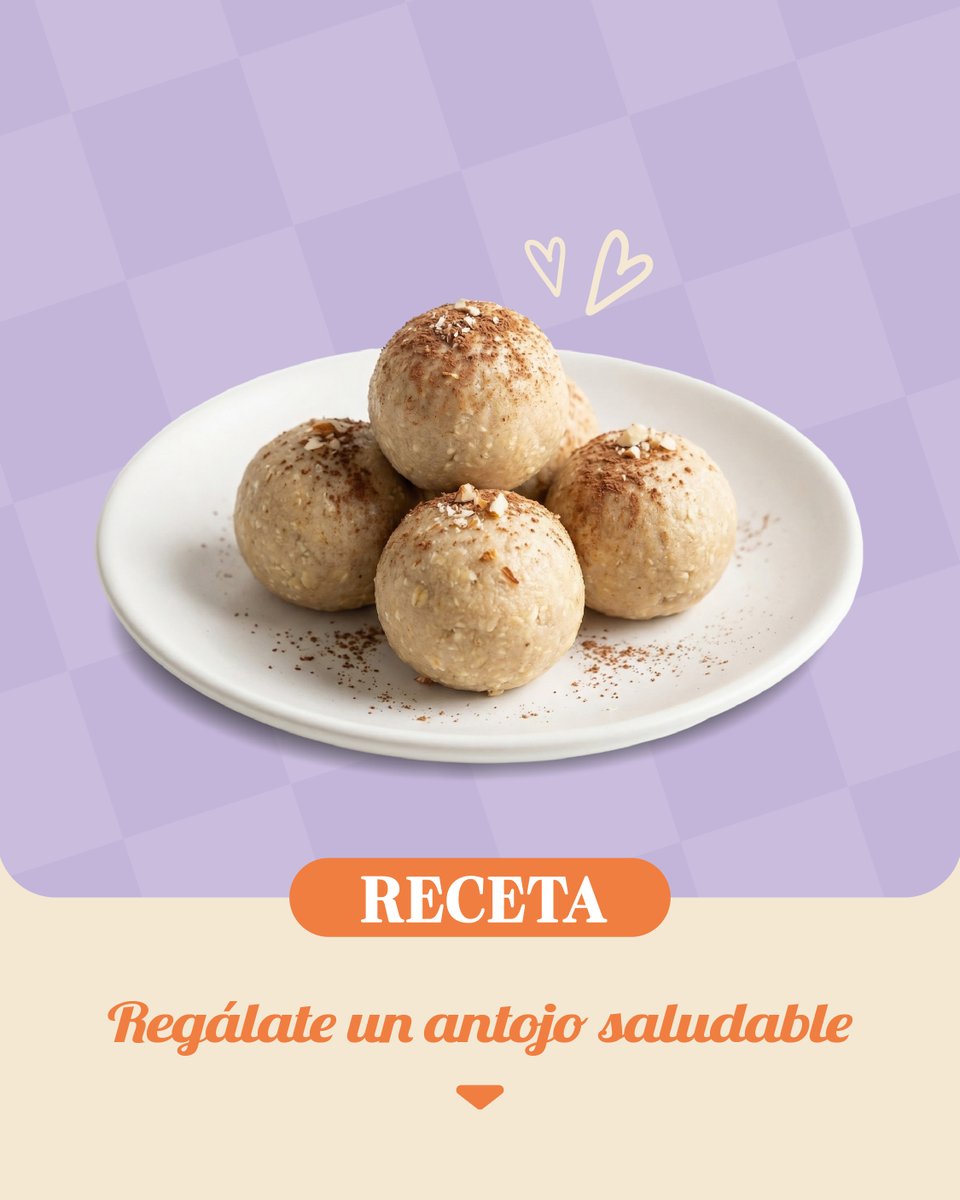 RECETA

Regálate un antojo saludable